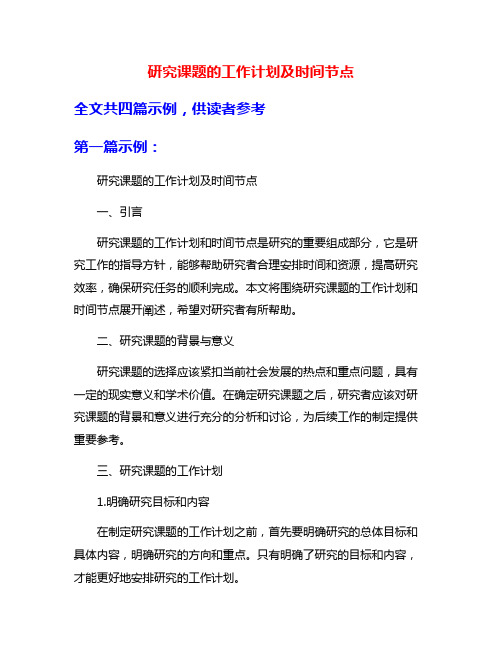 研究课题的工作计划及时间节点

全文共四篇示例，供读者参考

第一篇示例：

研究课题的工作计划及时间节点

一、引言

研究课题的工作计划和时间节点是研究的重要组成部分，它是研究工作的指导方针，能够帮助研究者合理安排时间和资源，提高研究效率，确保研究任务的顺利完成。本文将围绕研究课题的工作计划和时间节点展开阐述，希望对研究者有所帮助。

二、研究课题的背景与意义

研究课题的选择应该紧扣当前社会发展的热点和重点问题，具有一定的现实意义和学术价值。在确定研究课题之后，研究者应该对研究课题的背景和意义进行充分的分析和讨论，为后续工作的制定提供重要参考。

三、研究课题的工作计划

1.明确研究目标和内容

在制定研究课题的工作计划之前，首先要明确研究的总体目标和具体内容，明确研究的方向和重点。只有明确了研究的目标和内容，才能更好地安排研究的工作计划。